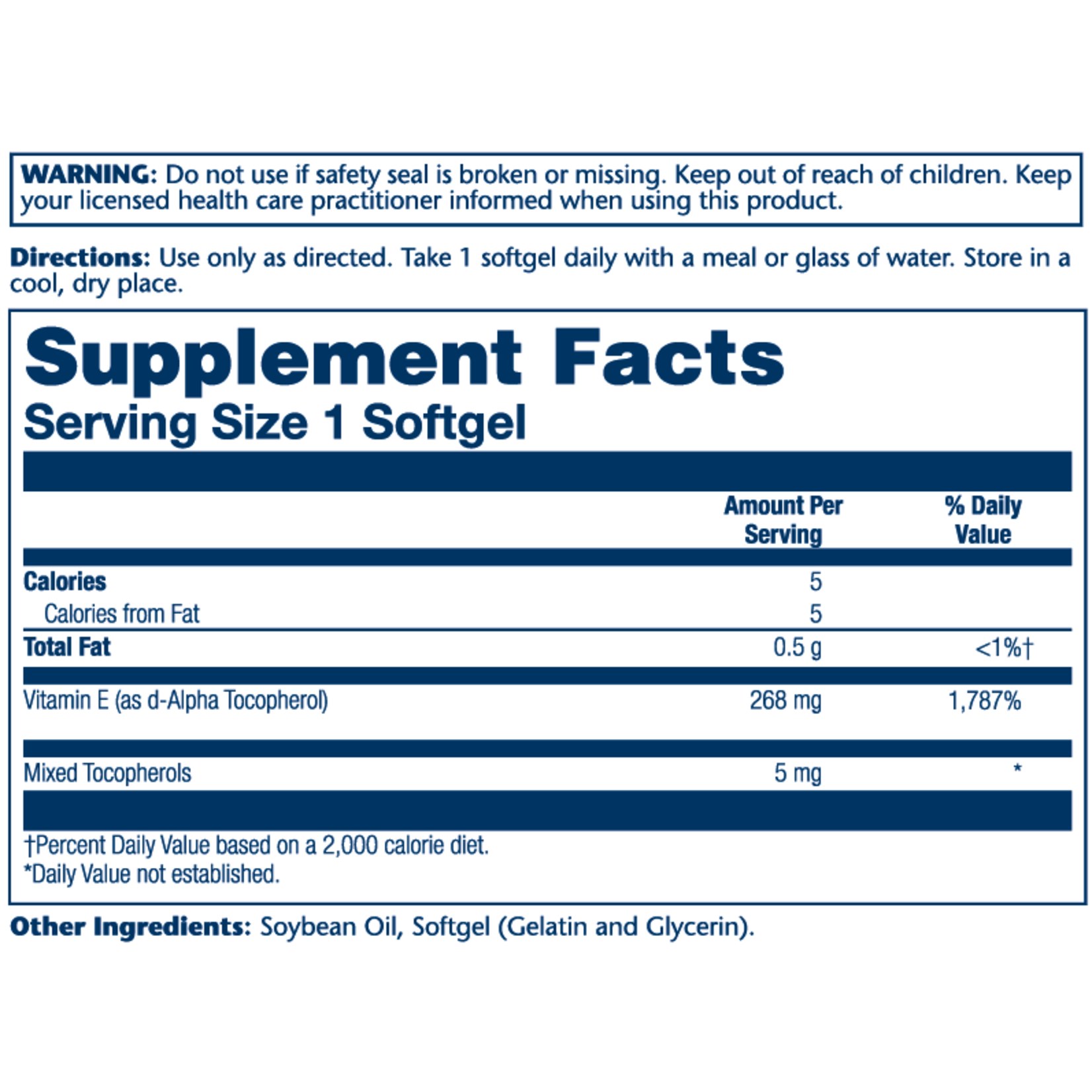 WARNING: Do not use if safety seal is broken or missing. Keep out of reach of children. Keep your licensed health care practitioner informed when using this product.

Directions: Use only as directed. Take 1 softgel daily with a meal or glass of water. Store in a cool, dry place.

Supplement Facts
Serving Size 1 Softgel

|  | Amount Per Serving | % Daily Value |
|---|---|---|
| Calories | 5 |  |
| Calories from Fat | 5 |  |
| Total Fat | 0.5 g | <1%† |
| Vitamin E (as d-Alpha Tocopherol) | 268 mg | 1,787% |
| Mixed Tocopherols | 5 mg | * |

†Percent Daily Value based on a 2,000 calorie diet.
*Daily Value not established.

Other Ingredients: Soybean Oil, Softgel (Gelatin and Glycerin).